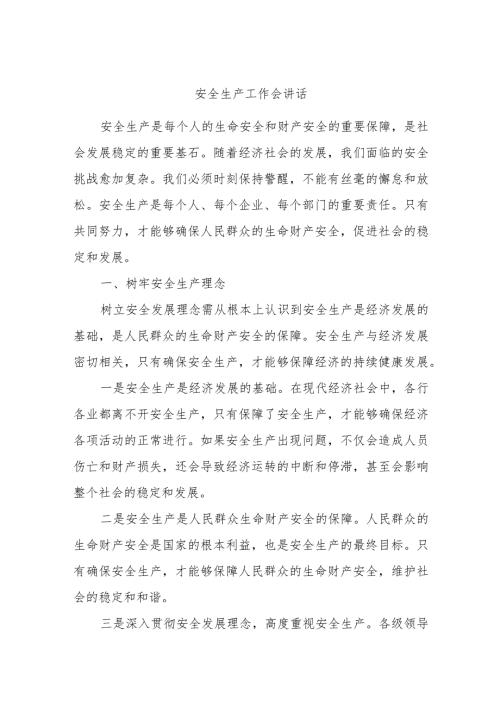 安全生产工作会讲话

安全生产是每个人的生命安全和财产安全的重要保障，是社会发展稳定的重要基石。随着经济社会的发展，我们面临的安全挑战愈加复杂。我们必须时刻保持警醒，不能有丝毫的懈怠和放松。安全生产是每个人、每个企业、每个部门的重要责任。只有共同努力，才能够确保人民群众的生命财产安全，促进社会的稳定和发展。

一、树牢安全生产理念

树立安全发展理念需从根本上认识到安全生产是经济发展的基础，是人民群众的生命财产安全的保障。安全生产与经济发展密切相关，只有确保安全生产，才能够保障经济的持续健康发展。

一是安全生产是经济发展的基础。在现代经济社会中，各行各业都离不开安全生产，只有保障了安全生产，才能够确保经济各项活动的正常进行。如果安全生产出现问题，不仅会造成人员伤亡和财产损失，还会导致经济运转的中断和停滞，甚至会影响整个社会的稳定和发展。

二是安全生产是人民群众生命财产安全的保障。人民群众的生命财产安全是国家的根本利益，也是安全生产的最终目标。只有确保安全生产，才能够保障人民群众的生命财产安全，维护社会的稳定和和谐。

三是深入贯彻安全发展理念，高度重视安全生产。各级领导